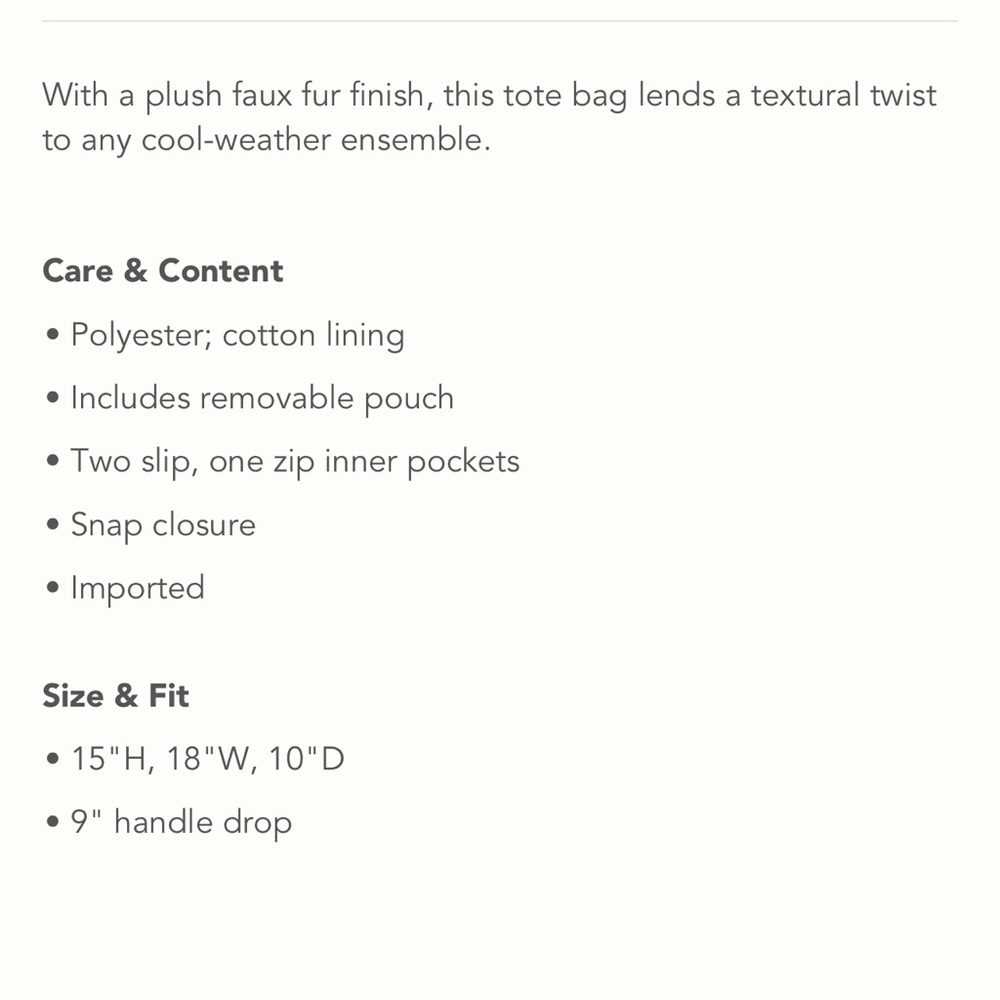 With a plush faux fur finish, this tote bag lends a textural twist to any cool-weather ensemble.

Care & Content

• Polyester; cotton lining

• Includes removable pouch

• Two slip, one zip inner pockets

• Snap closure

• Imported

Size & Fit

• 15"H, 18"W, 10"D

• 9" handle drop